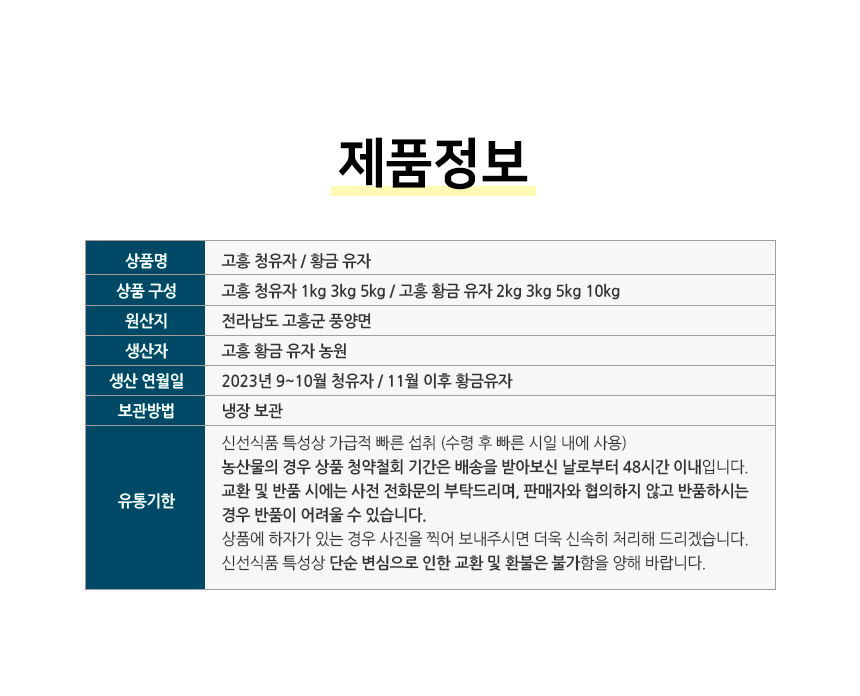 제품정보

| 상품명 | 고흥 청유자 / 황금 유자 |
|---|---|
| 상품 구성 | 고흥 청유자 1kg 3kg 5kg / 고흥 황금 유자 2kg 3kg 5kg 10kg |
| 원산지 | 전라남도 고흥군 풍양면 |
| 생산자 | 고흥 황금 유자 농원 |
| 생산 연월일 | 2023년 9~10월 청유자 / 11월 이후 황금유자 |
| 보관방법 | 냉장 보관 |
| 유통기한 | 신선식품 특성상 가급적 빠른 섭취 (수령 후 빠른 시일 내에 사용) 농산물의 경우 상품 청약철회 기간은 배송을 받아보신 날로부터 48시간 이내입니다. 교환 및 반품 시에는 사전 전화문의 부탁드리며, 판매자와 협의하지 않고 반품하시는 경우 반품이 어려울 수 있습니다. 상품에 하자가 있는 경우 사진을 찍어 보내주시면 더욱 신속히 처리해 드리겠습니다. 신선식품 특성상 단순 변심으로 인한 교환 및 환불은 불가함을 양해 바랍니다. |